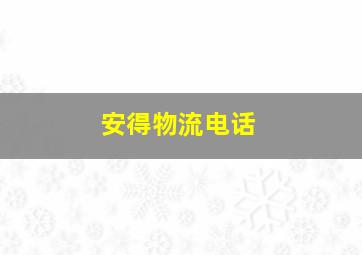 安得物流电话